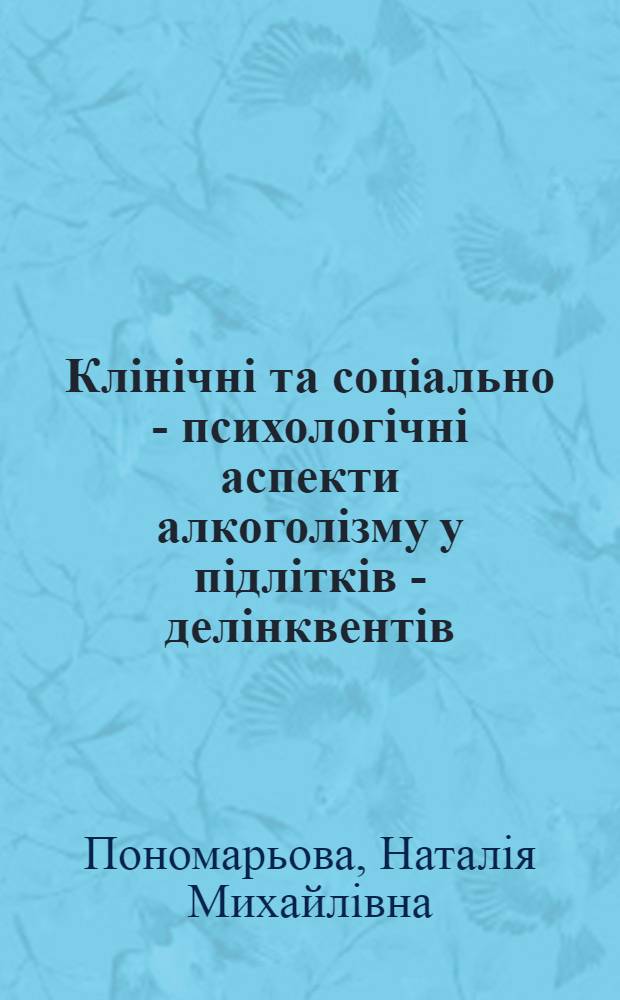 Клінічні та соціально - психологічні аспекти алкоголізму у підлітків - делінквентів

Пономарьова, Наталія Михайлівна